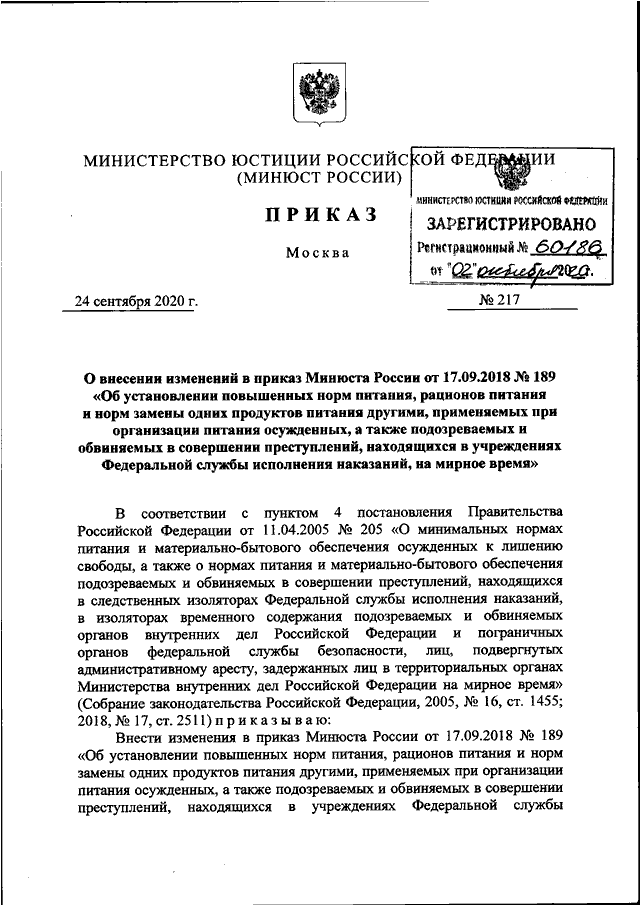 МИНИСТЕРСТВО ЮСТИЦИИ РОССИЙСКОЙ ФЕДЕРАЦИИ
(МИНЮСТ РОССИИ)

МИНИСТЕРСТВО ЮСТИЦИИ РОССИЙСКОЙ ФЕДЕРАЦИИ
ЗАРЕГИСТРИРОВАНО
Регистрационный № 60186
от "02" октября 2020.

ПРИКАЗ

Москва

24 сентября 2020 г.

№ 217

О внесении изменений в приказ Минюста России от 17.09.2018 № 189 «Об установлении повышенных норм питания, рационов питания и норм замены одних продуктов питания другими, применяемых при организации питания осужденных, а также подозреваемых и обвиняемых в совершении преступлений, находящихся в учреждениях Федеральной службы исполнения наказаний, на мирное время»

В соответствии с пунктом 4 постановления Правительства Российской Федерации от 11.04.2005 № 205 «О минимальных нормах питания и материально-бытового обеспечения осужденных к лишению свободы, а также о нормах питания и материально-бытового обеспечения подозреваемых и обвиняемых в совершении преступлений, находящихся в следственных изоляторах Федеральной службы исполнения наказаний, в изоляторах временного содержания подозреваемых и обвиняемых органов внутренних дел Российской Федерации и пограничных органов федеральной службы безопасности, лиц, подвергнутых административному аресту, задержанных лиц в территориальных органах Министерства внутренних дел Российской Федерации на мирное время» (Собрание законодательства Российской Федерации, 2005, № 16, ст. 1455; 2018, № 17, ст. 2511) приказываю:

Внести изменения в приказ Минюста России от 17.09.2018 № 189 «Об установлении повышенных норм питания, рационов питания и норм замены одних продуктов питания другими, применяемых при организации питания осужденных, а также подозреваемых и обвиняемых в совершении преступлений, находящихся в учреждениях Федеральной службы